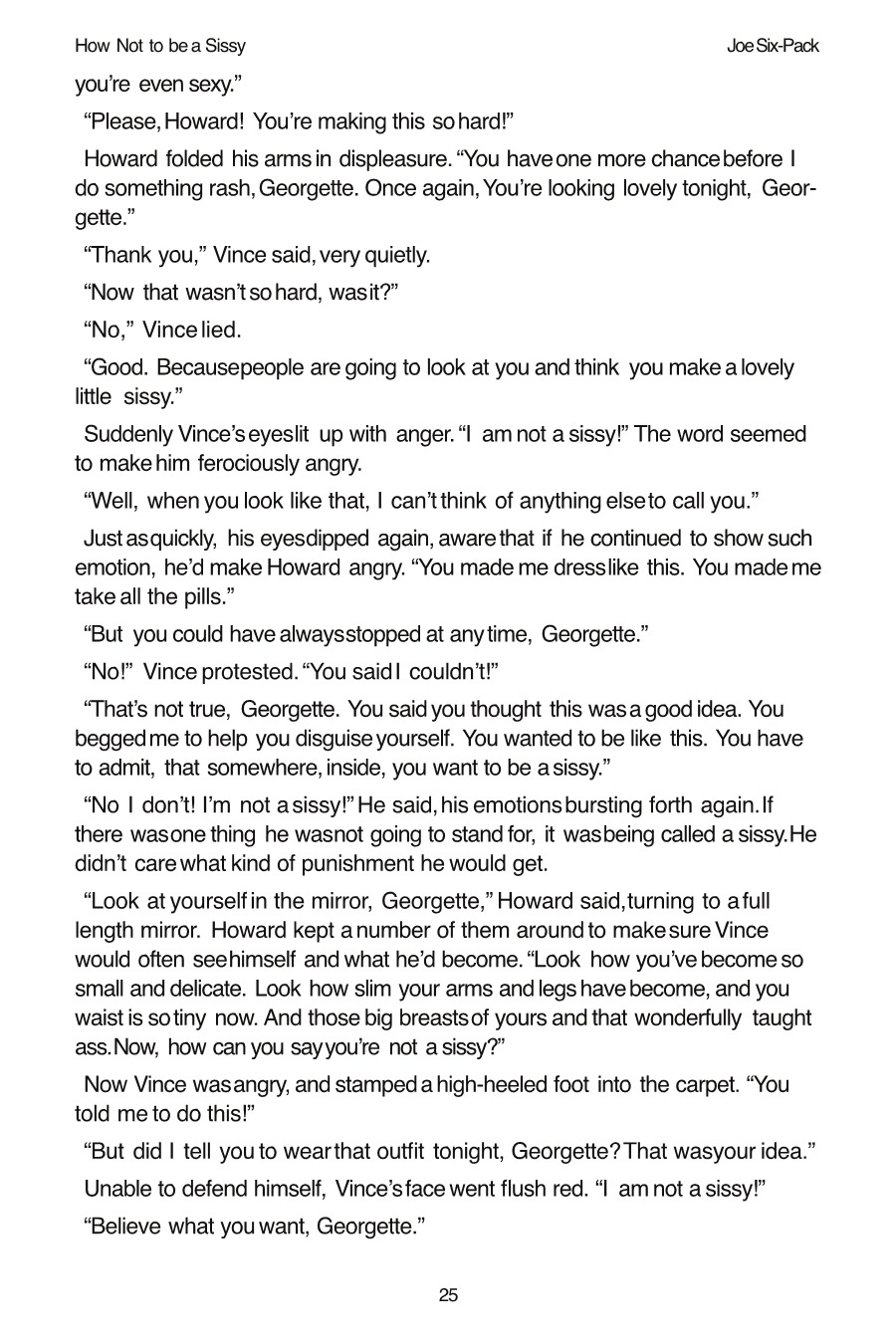 How Not to be a Sissy

Joe Six-Pack

you're even sexy."

"Please, Howard! You're making this so hard!"

Howard folded his arms in displeasure. "You have one more chance before I do something rash, Georgette. Once again, You're looking lovely tonight, Georgette."

"Thank you," Vince said, very quietly.

"Now that wasn't so hard, was it?"

"No," Vince lied.

"Good. Because people are going to look at you and think you make a lovely little sissy."

Suddenly Vince's eyes lit up with anger. "I am not a sissy!" The word seemed to make him ferociously angry.

"Well, when you look like that, I can't think of anything else to call you."

Just as quickly, his eyes dipped again, aware that if he continued to show such emotion, he'd make Howard angry. "You made me dress like this. You made me take all the pills."

"But you could have always stopped at any time, Georgette."

"No!" Vince protested. "You said I couldn't!"

"That's not true, Georgette. You said you thought this was a good idea. You begged me to help you disguise yourself. You wanted to be like this. You have to admit, that somewhere, inside, you want to be a sissy."

"No I don't! I'm not a sissy!" He said, his emotions bursting forth again. If there was one thing he was not going to stand for, it was being called a sissy. He didn't care what kind of punishment he would get.

"Look at yourself in the mirror, Georgette," Howard said, turning to a full length mirror. Howard kept a number of them around to make sure Vince would often see himself and what he'd become. "Look how you've become so small and delicate. Look how slim your arms and legs have become, and you waist is so tiny now. And those big breasts of yours and that wonderfully taught ass. Now, how can you say you're not a sissy?"

Now Vince was angry, and stamped a high-heeled foot into the carpet. "You told me to do this!"

"But did I tell you to wear that outfit tonight, Georgette? That was your idea."

Unable to defend himself, Vince's face went flush red. "I am not a sissy!"

"Believe what you want, Georgette."

25